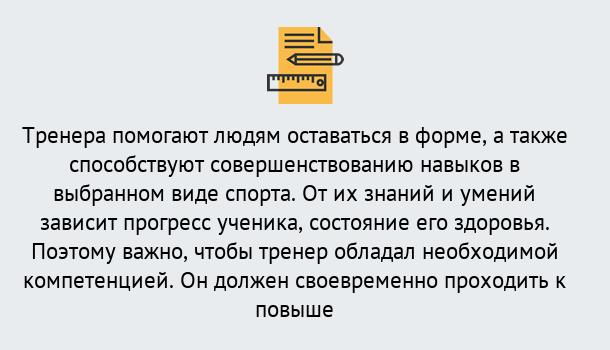 Тренера помогают людям оставаться в форме, а также способствуют совершенствованию навыков в выбранном виде спорта. От их знаний и умений зависит прогресс ученика, состояние его здоровья. Поэтому важно, чтобы тренер обладал необходимой компетенцией. Он должен своевременно проходить к повыше